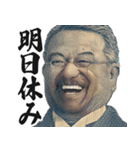 明日休み